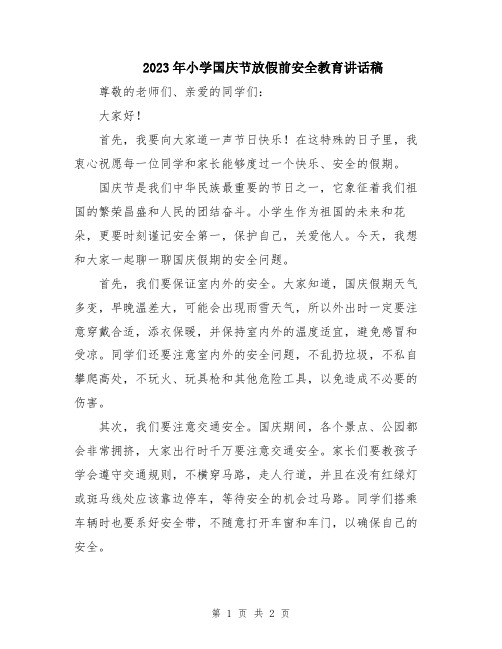 2023年小学国庆节放假前安全教育讲话稿

尊敬的老师们、亲爱的同学们：

大家好！

首先，我要向大家道一声节日快乐！在这特殊的日子里，我衷心祝愿每一位同学和家长能够度过一个快乐、安全的假期。

国庆节是我们中华民族最重要的节日之一，它象征着我们祖国的繁荣昌盛和人民的团结奋斗。小学生作为祖国的未来和花朵，更要时刻谨记安全第一，保护自己，关爱他人。今天，我想和大家一起聊一聊国庆假期的安全问题。

首先，我们要保证室内外的安全。大家知道，国庆假期天气多变，早晚温差大，可能会出现雨雪天气，所以外出时一定要注意穿戴合适，添衣保暖，并保持室内外的温度适宜，避免感冒和受凉。同学们还要注意室内外的安全问题，不乱扔垃圾，不私自攀爬高处，不玩火、玩具枪和其他危险工具，以免造成不必要的伤害。

其次，我们要注意交通安全。国庆期间，各个景点、公园都会非常拥挤，大家出行时千万要注意交通安全。家长们要教孩子学会遵守交通规则，不横穿马路，走人行道，并且在没有红绿灯或斑马线处应该靠边停车，等待安全的机会过马路。同学们搭乘车辆时也要系好安全带，不随意打开车窗和车门，以确保自己的安全。

第 1 页 共 2 页